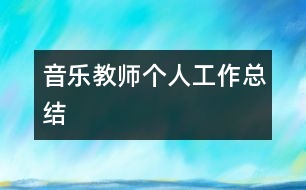 音乐教师个人工作总结